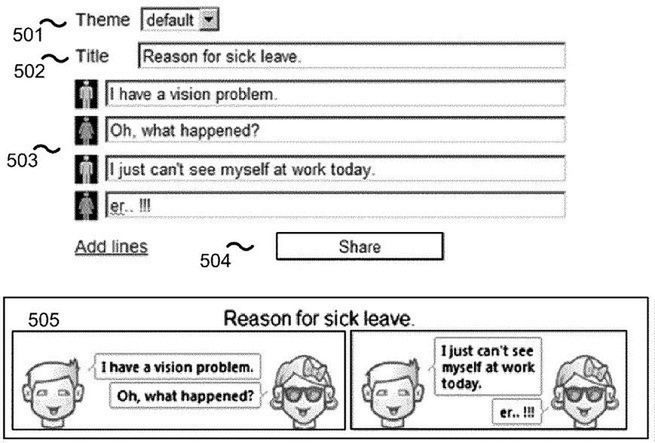 501 Theme default

502 Title Reason for sick leave.

503

I have a vision problem.

Oh, what happened?

I just can't see myself at work today.

er.. !!!

Add lines

504 Share

505

Reason for sick leave.

I have a vision problem.

Oh, what happened?

I just can't see myself at work today.

er.. !!!